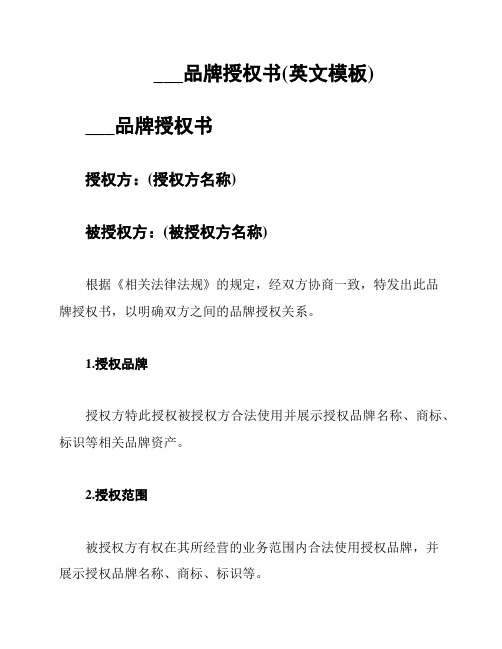 ___品牌授权书(英文模板)

___品牌授权书

授权方：(授权方名称)

被授权方：(被授权方名称)

根据《相关法律法规》的规定，经双方协商一致，特发出此品牌授权书，以明确双方之间的品牌授权关系。

1.授权品牌

授权方特此授权被授权方合法使用并展示授权品牌名称、商标、标识等相关品牌资产。

2.授权范围

被授权方有权在其所经营的业务范围内合法使用授权品牌，并展示授权品牌名称、商标、标识等。